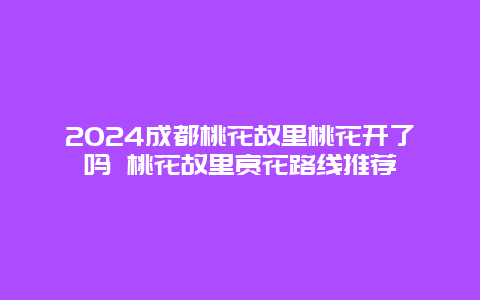 2024成都桃花故里桃花开了吗 桃花故里赏花路线推荐